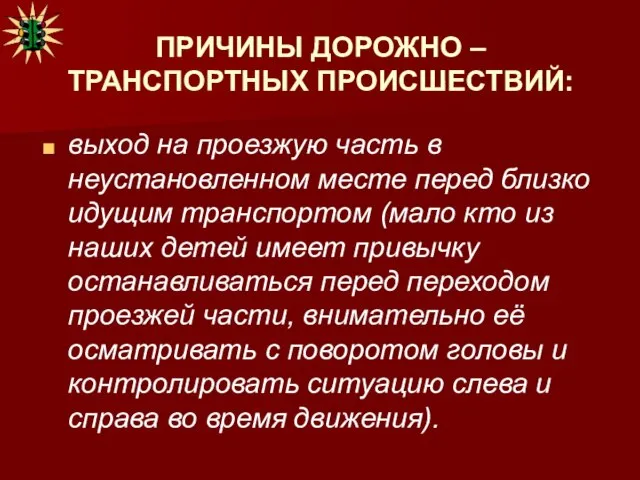 ПРИЧИНЫ ДОРОЖНО – ТРАНСПОРТНЫХ ПРОИСШЕСТВИЙ:

выход на проезжую часть в неустановленном месте перед близко идущим транспортом (мало кто из наших детей имеет привычку останавливаться перед переходом проезжей части, внимательно её осматривать с поворотом головы и контролировать ситуацию слева и справа во время движения).